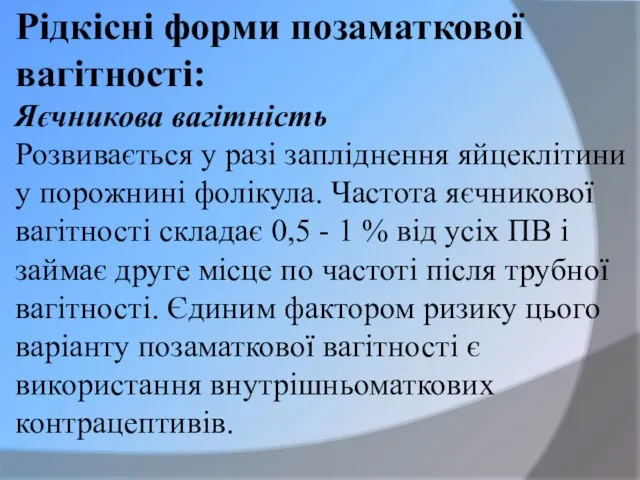 Рідкісні форми позаматкової вагітності:

Яєчникова вагітність

Розвивається у разі запліднення яйцеклітини у порожнині фолікула. Частота яєчникової вагітності складає 0,5 - 1 % від усіх ПВ і займає друге місце по частоті після трубної вагітності. Єдиним фактором ризику цього варіанту позаматкової вагітності є використання внутрішньоматкових контрацептивів.